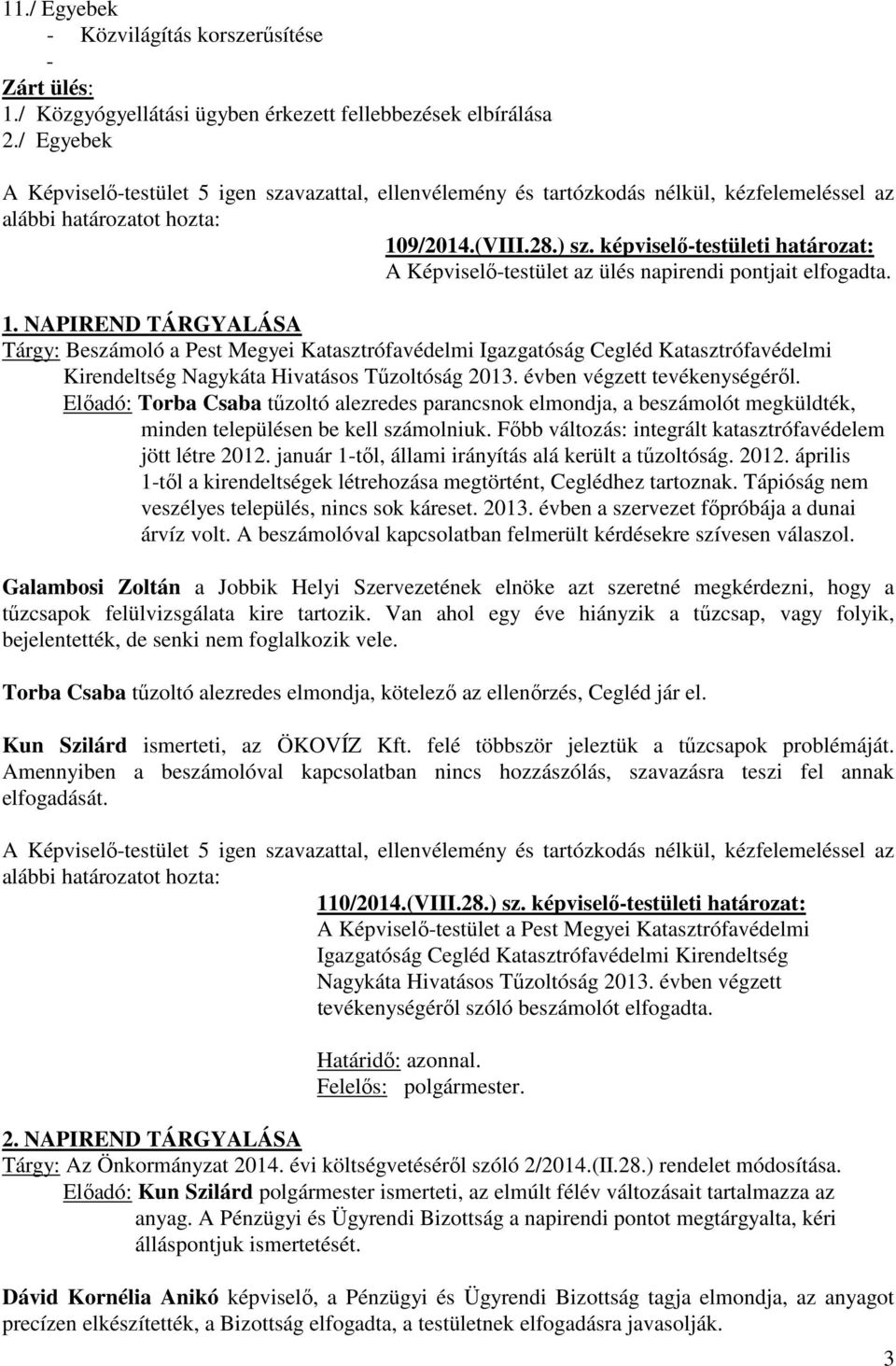 11./ Egyebek
- Közvilágítás korszerűsítése
-
Zárt ülés:
1./ Közgyógyellátási ügyben érkezett fellebbezések elbírálása
2./ Egyebek

A Képviselő-testület 5 igen szavazattal, ellenvélemény és tartózkodás nélkül, kézfelemeléssel az alábbi határozatot hozta:

109/2014.(VIII.28.) sz. képviselő-testületi határozat:
A Képviselő-testület az ülés napirendi pontjait elfogadta.

1. NAPIREND TÁRGYALÁSA
Tárgy: Beszámoló a Pest Megyei Katasztrófavédelmi Igazgatóság Cegléd Katasztrófavédelmi Kirendeltség Nagykáta Hivatásos Tűzoltóság 2013. évben végzett tevékenységéről.
Előadó: Torba Csaba tűzoltó alezredes parancsnok elmondja, a beszámolót megküldték, minden településen be kell számolniuk. Főbb változás: integrált katasztrófavédelem jött létre 2012. január 1-től, állami irányítás alá került a tűzoltóság. 2012. április 1-től a kirendeltségek létrehozása megtörtént, Ceglédhez tartoznak. Tápióság nem veszélyes település, nincs sok káreset. 2013. évben a szervezet főpróbája a dunai árvíz volt. A beszámolóval kapcsolatban felmerült kérdésekre szívesen válaszol.

Galambosi Zoltán a Jobbik Helyi Szervezetének elnöke azt szeretné megkérdezni, hogy a tűzcsapok felülvizsgálata kire tartozik. Van ahol egy éve hiányzik a tűzcsap, vagy folyik, bejelentették, de senki nem foglalkozik vele.

Torba Csaba tűzoltó alezredes elmondja, kötelező az ellenőrzés, Cegléd jár el.

Kun Szilárd ismerteti, az ÖKOVÍZ Kft. felé többször jeleztük a tűzcsapok problémáját. Amennyiben a beszámolóval kapcsolatban nincs hozzászólás, szavazásra teszi fel annak elfogadását.

A Képviselő-testület 5 igen szavazattal, ellenvélemény és tartózkodás nélkül, kézfelemeléssel az alábbi határozatot hozta:

110/2014.(VIII.28.) sz. képviselő-testületi határozat:
A Képviselő-testület a Pest Megyei Katasztrófavédelmi Igazgatóság Cegléd Katasztrófavédelmi Kirendeltség Nagykáta Hivatásos Tűzoltóság 2013. évben végzett tevékenységéről szóló beszámolót elfogadta.

Határidő: azonnal.
Felelős: polgármester.

2. NAPIREND TÁRGYALÁSA
Tárgy: Az Önkormányzat 2014. évi költségvetéséről szóló 2/2014.(II.28.) rendelet módosítása.
Előadó: Kun Szilárd polgármester ismerteti, az elmúlt félév változásait tartalmazza az anyag. A Pénzügyi és Ügyrendi Bizottság a napirendi pontot megtárgyalta, kéri álláspontjuk ismertetését.

Dávid Kornélia Anikó képviselő, a Pénzügyi és Ügyrendi Bizottság tagja elmondja, az anyagot precízen elkészítették, a Bizottság elfogadta, a testületnek elfogadásra javasolják.

3